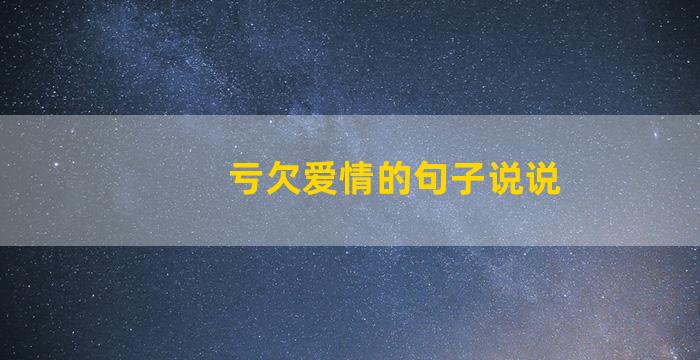 亏欠爱情的句子说说